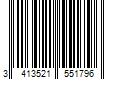 3 413521 551796